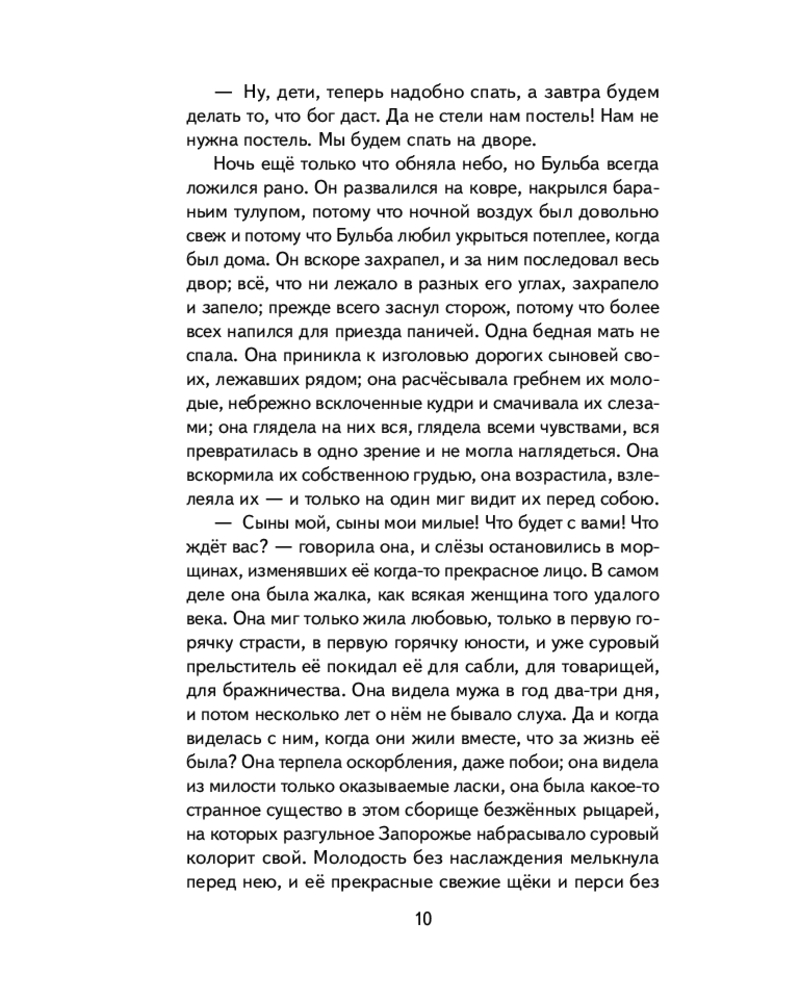 — Ну, дети, теперь надобно спать, а завтра будем делать то, что бог даст. Да не стели нам постель! Нам не нужна постель. Мы будем спать на дворе.

Ночь ещё только что обняла небо, но Бульба всегда ложился рано. Он развалился на ковре, накрылся бараньим тулупом, потому что ночной воздух был довольно свеж и потому что Бульба любил укрыться потеплее, когда был дома. Он вскоре захрапел, и за ним последовал весь двор; всё, что ни лежало в разных его углах, захрапело и запело; прежде всего заснул сторож, потому что более всех напился для приезда паничей. Одна бедная мать не спала. Она приникла к изголовью дорогих сыновей своих, лежавших рядом; она расчёсывала гребнем их молодые, небрежно всклоченные кудри и смачивала их слезами; она глядела на них вся, глядела всеми чувствами, вся превратилась в одно зрение и не могла наглядеться. Она вскормила их собственною грудью, она возрастила, взлелеяла их — и только на один миг видит их перед собою.

— Сыны мой, сыны мои милые! Что будет с вами! Что ждёт вас? — говорила она, и слёзы остановились в морщинах, изменявших её когда-то прекрасное лицо. В самом деле она была жалка, как всякая женщина того удалого века. Она миг только жила любовью, только в первую горячку страсти, в первую горячку юности, и уже суровый прельститель её покидал её для сабли, для товарищей, для бражничества. Она видела мужа в год два-три дня, и потом несколько лет о нём не бывало слуха. Да и когда виделась с ним, когда они жили вместе, что за жизнь её была? Она терпела оскорбления, даже побои; она видела из милости только оказываемые ласки, она была какое-то странное существо в этом сборище безжённых рыцарей, на которых разгульное Запорожье набрасывало суровый колорит свой. Молодость без наслаждения мелькнула перед нею, и её прекрасные свежие щёки и перси без

10